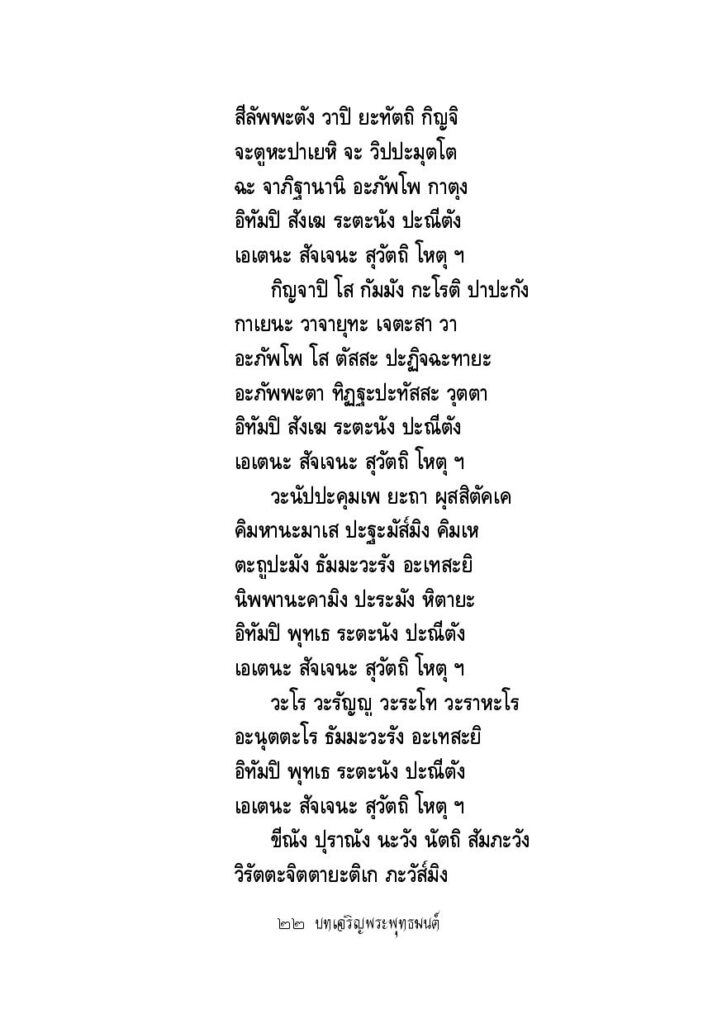 สีลัพพะตัง วาปิ ยะทัตถิ กิญจิ
จะตูหะปาเยหิ จะ วิปปะมุตโต
ฉะ จาภิฐานานิ อะภัพโพ กาตุง
อิทัมปิ สังเฆ ระตะนัง ปะณีตัง
เอเตนะ สัจเจนะ สุวัตถิ โหตุ ฯ
กิญจาปิ โส กัมมัง กะโรติ ปาปะกัง
กาเยนะ วาจายุทะ เจตะสา วา
อะภัพโพ โส ตัสสะ ปะฏิจฉะทายะ
อะภัพพะตา ทิฏฐะปะทัสสะ วุตตา
อิทัมปิ สังเฆ ระตะนัง ปะณีตัง
เอเตนะ สัจเจนะ สุวัตถิ โหตุ ฯ
วะนัปปะคุมเพ ยะถา ผุสสิตัคเค
คิมหานะมาเส ปะฐะมัสมิง คิมเห
ตะถูปะมัง ธัมมะวะรัง อะเทสะยิ
นิพพานะคามิง ปะระมัง หิตายะ
อิทัมปิ พุทเธ ระตะนัง ปะณีตัง
เอเตนะ สัจเจนะ สุวัตถิ โหตุ ฯ
วะโร วะรัญญู วะระโท วะราหะโร
อะนุตตะโร ธัมมะวะรัง อะเทสะยิ
อิทัมปิ พุทเธ ระตะนัง ปะณีตัง
เอเตนะ สัจเจนะ สุวัตถิ โหตุ ฯ
ขีณัง ปุราณัง นะวัง นัตถิ สัมภะวัง
วิรัตตะจิตตายะติเก ภะวัสมิง

๒๒ บทเจริญพระพุทธมนต์